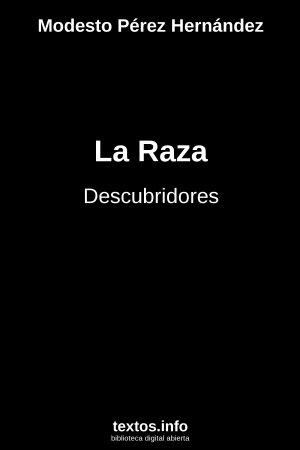 Modesto Pérez Hernández

La Raza

Descubridores

textos.info
biblioteca digital abierta